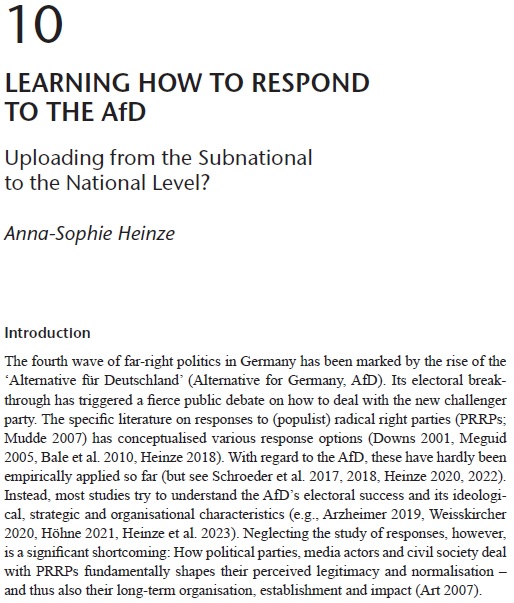 10

LEARNING HOW TO RESPOND TO THE AfD

Uploading from the Subnational to the National Level?

Anna-Sophie Heinze

Introduction

The fourth wave of far-right politics in Germany has been marked by the rise of the 'Alternative für Deutschland' (Alternative for Germany, AfD). Its electoral breakthrough has triggered a fierce public debate on how to deal with the new challenger party. The specific literature on responses to (populist) radical right parties (PRRPs; Mudde 2007) has conceptualised various response options (Downs 2001, Meguid 2005, Bale et al. 2010, Heinze 2018). With regard to the AfD, these have hardly been empirically applied so far (but see Schroeder et al. 2017, 2018, Heinze 2020, 2022). Instead, most studies try to understand the AfD's electoral success and its ideological, strategic and organisational characteristics (e.g., Arzheimer 2019, Weisskircher 2020, Höhne 2021, Heinze et al. 2023). Neglecting the study of responses, however, is a significant shortcoming: How political parties, media actors and civil society deal with PRRPs fundamentally shapes their perceived legitimacy and normalisation – and thus also their long-term organisation, establishment and impact (Art 2007).